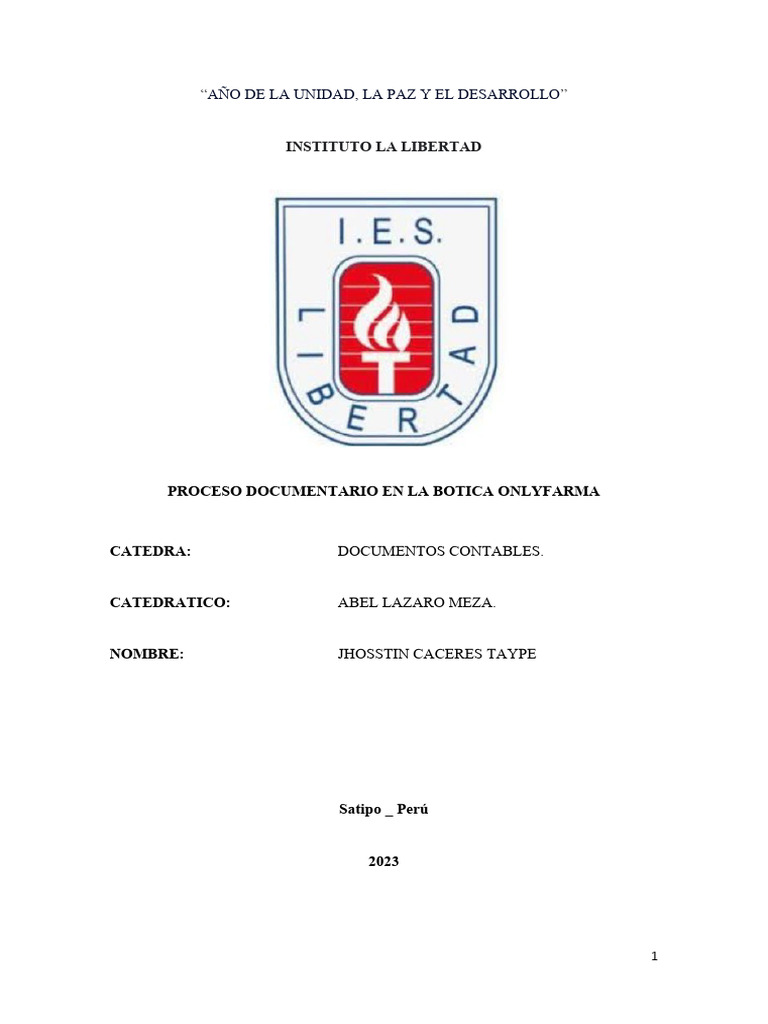 “AÑO DE LA UNIDAD, LA PAZ Y EL DESARROLLO”

INSTITUTO LA LIBERTAD

I.E.S.
LIBERTAD

PROCESO DOCUMENTARIO EN LA BOTICA ONLYFARMA

CATEDRA: DOCUMENTOS CONTABLES.

CATEDRATICO: ABEL LAZARO MEZA.

NOMBRE: JHOSSTIN CACERES TAYPE

Satipo _ Perú

2023

1